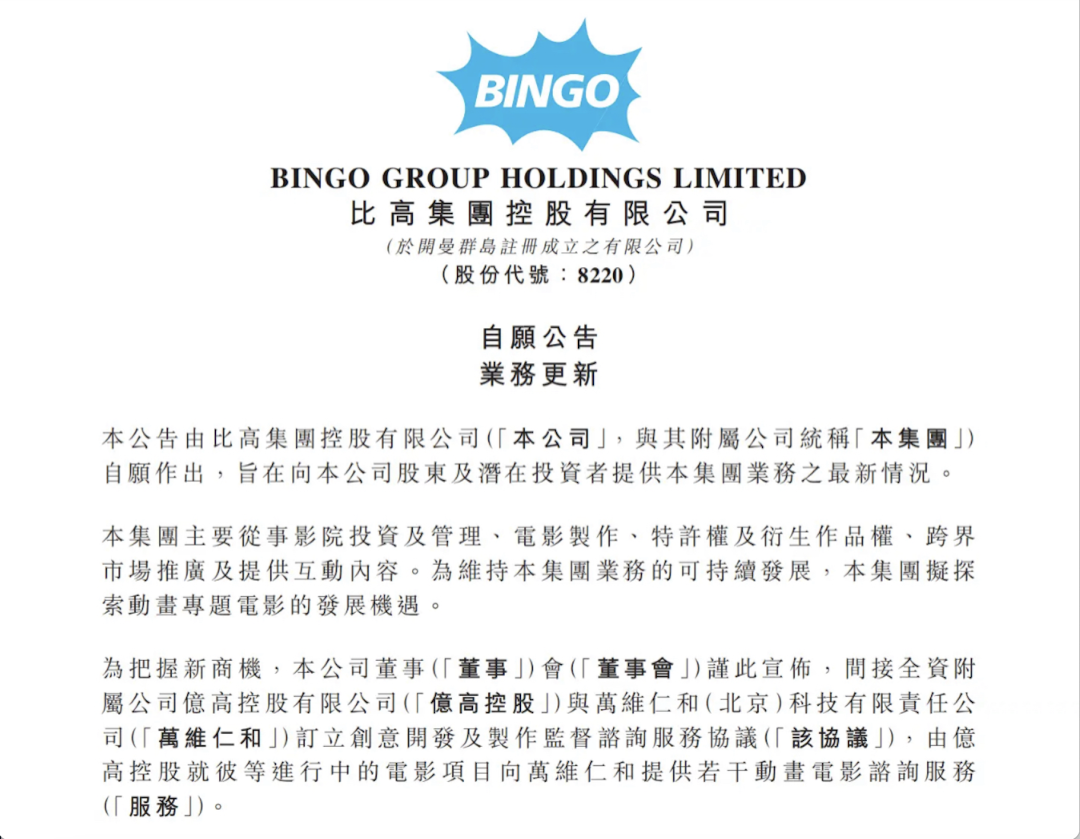 BINGO

BINGO GROUP HOLDINGS LIMITED
比高集團控股有限公司
(於開曼群島註冊成立之有限公司)
(股份代號:8220)

自願公告
業務更新

本公告由比高集團控股有限公司(「本公司」,與其附屬公司統稱「本集團」)自願作出,旨在向本公司股東及潛在投資者提供本集團業務之最新情況。

本集團主要從事影院投資及管理、電影製作、特許權及衍生作品權、跨界市場推廣及提供互動內容。為維持本集團業務的可持續發展,本集團擬探索動畫專題電影的發展機遇。

為把握新商機,本公司董事(「董事」)會(「董事會」)謹此宣佈,間接全資附屬公司億高控股有限公司(「億高控股」)與萬維仁和(北京)科技有限責任公司(「萬維仁和」)訂立創意開發及製作監督諮詢服務協議(「該協議」),由億高控股就彼等進行中的電影項目向萬維仁和提供若干動畫電影諮詢服務(「服務」)。